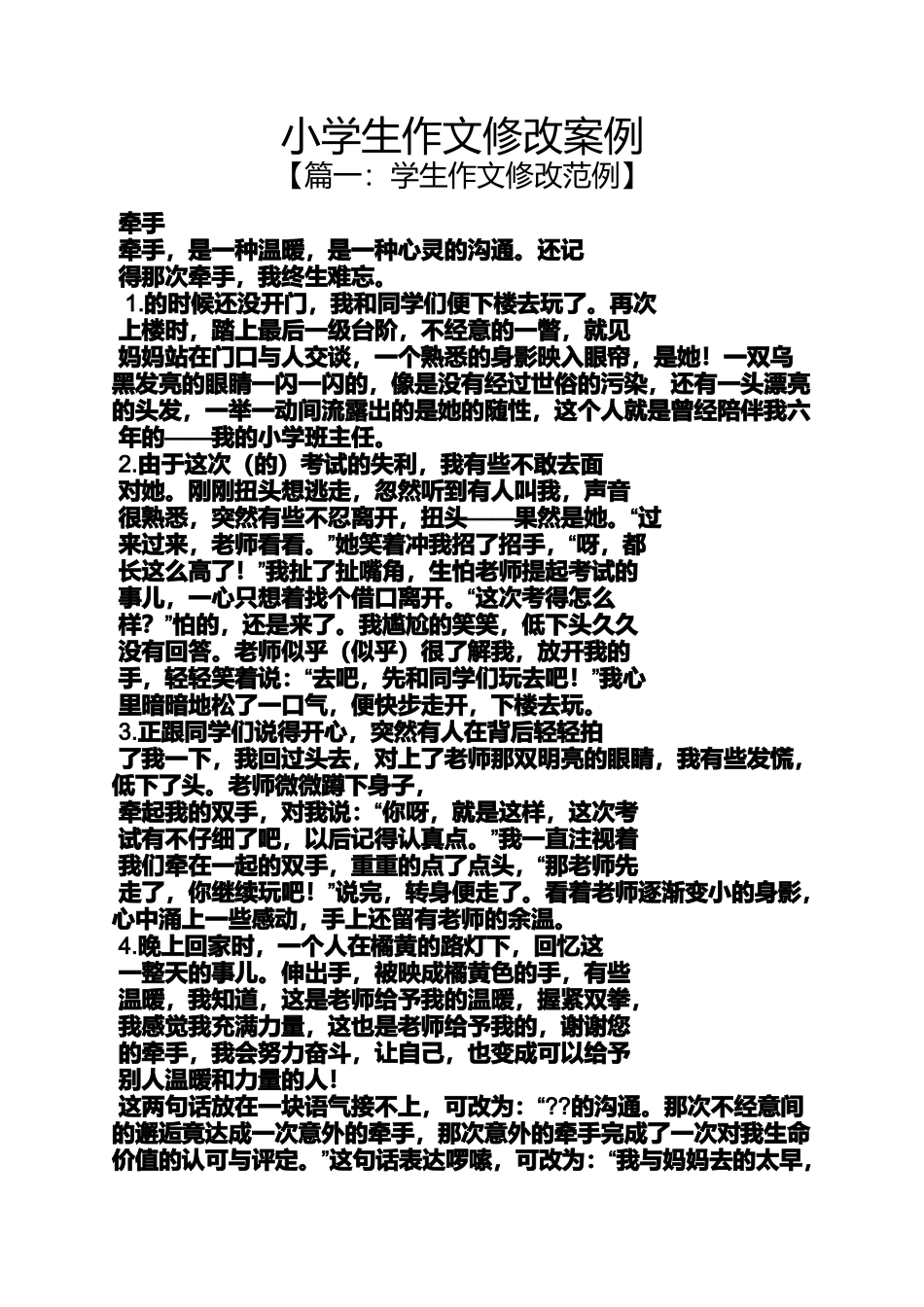 小学生作文修改案例
【篇一：学生作文修改范例】

牵手
牵手，是一种温暖，是一种心灵的沟通。还记得那次牵手，我终生难忘。
1.的时候还没开门，我和同学们便下楼去玩了。再次上楼时，踏上最后一级台阶，不经意的一瞥，就见妈妈站在门口与人交谈，一个熟悉的身影映入眼帘，是她！一双乌黑发亮的眼睛一闪一闪的，像是没有经过世俗的污染，还有一头漂亮的头发，一举一动间流露出的是她的随性，这个人就是曾经陪伴我六年的——我的小学班主任。
2.由于这次（的）考试的失利，我有些不敢去面对她。刚刚扭头想逃走，忽然听到有人叫我，声音很熟悉，突然有些不忍离开，扭头——果然是她。“过来过来，老师看看。”她笑着冲我招了招手，“呀，都长这么高了！”我扯了扯嘴角，生怕老师提起考试的事儿，一心只想着找个借口离开。“这次考得怎么样？”怕的，还是来了。我尴尬的笑笑，低下头久久没有回答。老师似乎（似乎）很了解我，放开我的手，轻轻笑着说：“去吧，先和同学们玩去吧！”我心里暗暗地松了一口气，便快步走开，下楼去玩。
3.正跟同学们说得开心，突然有人在背后轻轻拍了我一下，我回过头去，对上了老师那双明亮的眼睛，我有些发慌，低下了头。老师微微蹲下身子，牵起我的双手，对我说：“你呀，就是这样，这次考试有不仔细了吧，以后记得认真点。”我一直注视着我们牵在一起的双手，重重的点了点头，“那老师先走了，你继续玩吧！”说完，转身便走了。看着老师逐渐变小的身影，心中涌上一些感动，手上还留有老师的余温。
4.晚上回家时，一个人在橘黄的路灯下，回忆这一整天的事儿。伸出手，被映成橘黄色的手，有些温暖，我知道，这是老师给予我的温暖，握紧双拳，我感觉我充满力量，这也是老师给予我的，谢谢您的牵手，我会努力奋斗，让自己，也变成可以给予别人温暖和力量的人！
这两句话放在一块语气接不上，可改为：“??的沟通。那次不经意间的邂逅竟达成一次意外的牵手，那次意外的牵手完成了一次对我生命价值的认可与评定。”这句话表达啰嗦，可改为：“我与妈妈去的太早，